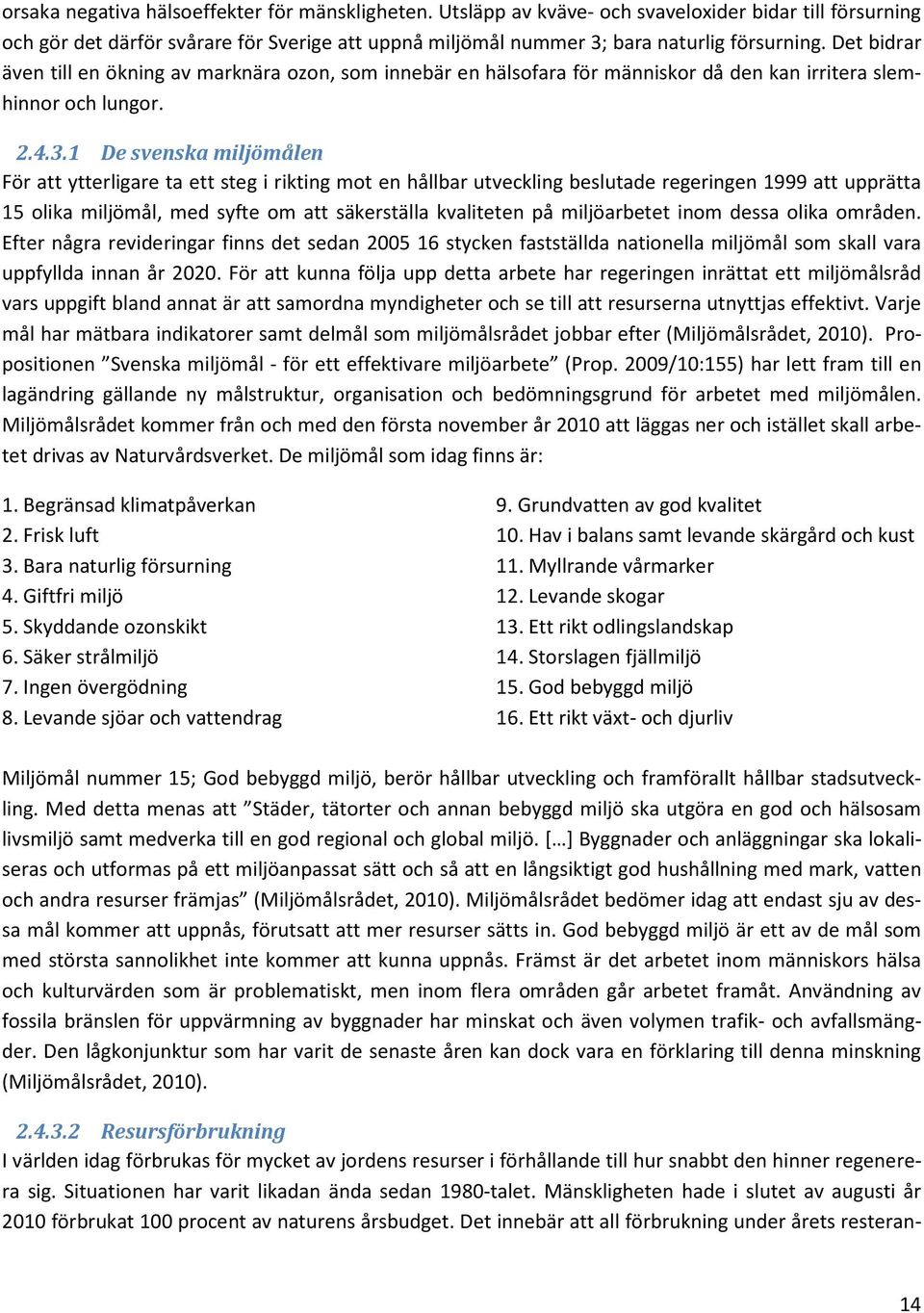 orsaka negativa hälsoeffekter för mänskligheten. Utsläpp av kväve- och svaveloxider bidar till försurning och gör det därför svårare för Sverige att uppnå miljömål nummer 3; bara naturlig försurning. Det bidrar även till en ökning av marknära ozon, som innebär en hälsofara för människor då den kan irritera slemhinnor och lungor.

2.4.3.1 De svenska miljömålen
För att ytterligare ta ett steg i rikting mot en hållbar utveckling beslutade regeringen 1999 att upprätta 15 olika miljömål, med syfte om att säkerställa kvaliteten på miljöarbetet inom dessa olika områden. Efter några revideringar finns det sedan 2005 16 stycken fastställda nationella miljömål som skall vara uppfyllda innan år 2020. För att kunna följa upp detta arbete har regeringen inrättat ett miljömålsråd vars uppgift bland annat är att samordna myndigheter och se till att resurserna utnyttjas effektivt. Varje mål har mätbara indikatorer samt delmål som miljömålsrådet jobbar efter (Miljömålsrådet, 2010). Propositionen ”Svenska miljömål - för ett effektivare miljöarbete” (Prop. 2009/10:155) har lett fram till en lagändring gällande ny målstruktur, organisation och bedömningsgrund för arbetet med miljömålen. Miljömålsrådet kommer från och med den första november år 2010 att läggas ner och istället skall arbetet drivas av Naturvårdsverket. De miljömål som idag finns är:

1. Begränsad klimatpåverkan
2. Frisk luft
3. Bara naturlig försurning
4. Giftfri miljö
5. Skyddande ozonskikt
6. Säker strålmiljö
7. Ingen övergödning
8. Levande sjöar och vattendrag

9. Grundvatten av god kvalitet
10. Hav i balans samt levande skärgård och kust
11. Myllrande våtmarker
12. Levande skogar
13. Ett rikt odlingslandskap
14. Storslagen fjällmiljö
15. God bebyggd miljö
16. Ett rikt växt- och djurliv

Miljömål nummer 15; God bebyggd miljö, berör hållbar utveckling och framförallt hållbar stadsutveckling. Med detta menas att ”Städer, tätorter och annan bebyggd miljö ska utgöra en god och hälsosam livsmiljö samt medverka till en god regional och global miljö. […] Byggnader och anläggningar ska lokaliseras och utformas på ett miljöanpassat sätt och så att en långsiktigt god hushållning med mark, vatten och andra resurser främjas” (Miljömålsrådet, 2010). Miljömålsrådet bedömer idag att endast sju av dessa mål kommer att uppnås, förutsatt att mer resurser sätts in. God bebyggd miljö är ett av de mål som med största sannolikhet inte kommer att kunna uppnås. Främst är det arbetet inom människors hälsa och kulturvärden som är problematiskt, men inom flera områden går arbetet framåt. Användning av fossila bränslen för uppvärmning av byggnader har minskat och även volymen trafik- och avfallsmängder. Den lågkonjunktur som har varit de senaste åren kan dock vara en förklaring till denna minskning (Miljömålsrådet, 2010).

2.4.3.2 Resursförbrukning
I världen idag förbrukas för mycket av jordens resurser i förhållande till hur snabbt den hinner regenerera sig. Situationen har varit likadan ända sedan 1980-talet. Mänskligheten hade i slutet av augusti år 2010 förbrukat 100 procent av naturens årsbudget. Det innebär att all förbrukning under årets resteran-

14